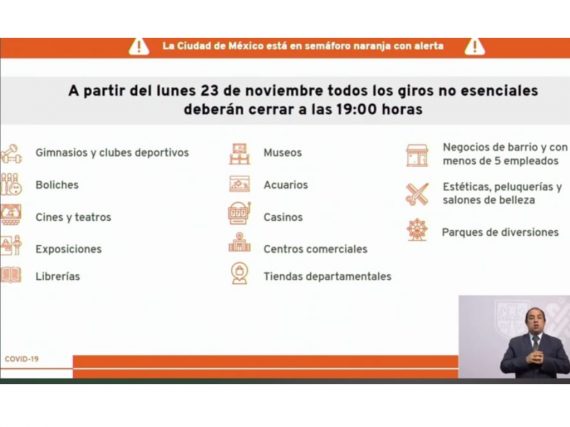 La Ciudad de México está en semáforo naranja con alerta

A partir del lunes 23 de noviembre todos los giros no esenciales deberán cerrar a las 19:00 horas

Gimnasios y clubes deportivos

Boliches

Cines y teatros

Exposiciones

Librerías

Museos

Acuarios

Casinos

Centros comerciales

Tiendas departamentales

Negocios de barrio y con menos de 5 empleados

Estéticas, peluquerías y salones de belleza

Parques de diversiones

COVID-19